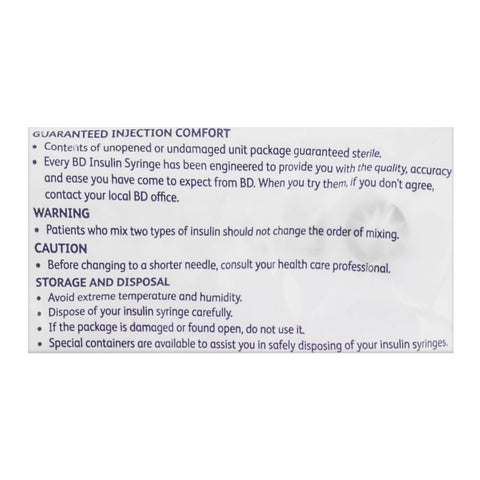 GUARANTEED INJECTION COMFORT
• Contents of unopened or undamaged unit package guaranteed sterile.
• Every BD Insulin Syringe has been engineered to provide you with the quality, accuracy and ease you have come to expect from BD. When you try them, if you don't agree, contact your local BD office.
WARNING
• Patients who mix two types of insulin should not change the order of mixing.
CAUTION
• Before changing to a shorter needle, consult your health care professional.
STORAGE AND DISPOSAL
• Avoid extreme temperature and humidity.
• Dispose of your insulin syringe carefully.
• If the package is damaged or found open, do not use it.
• Special containers are available to assist you in safely disposing of your insulin syringes.